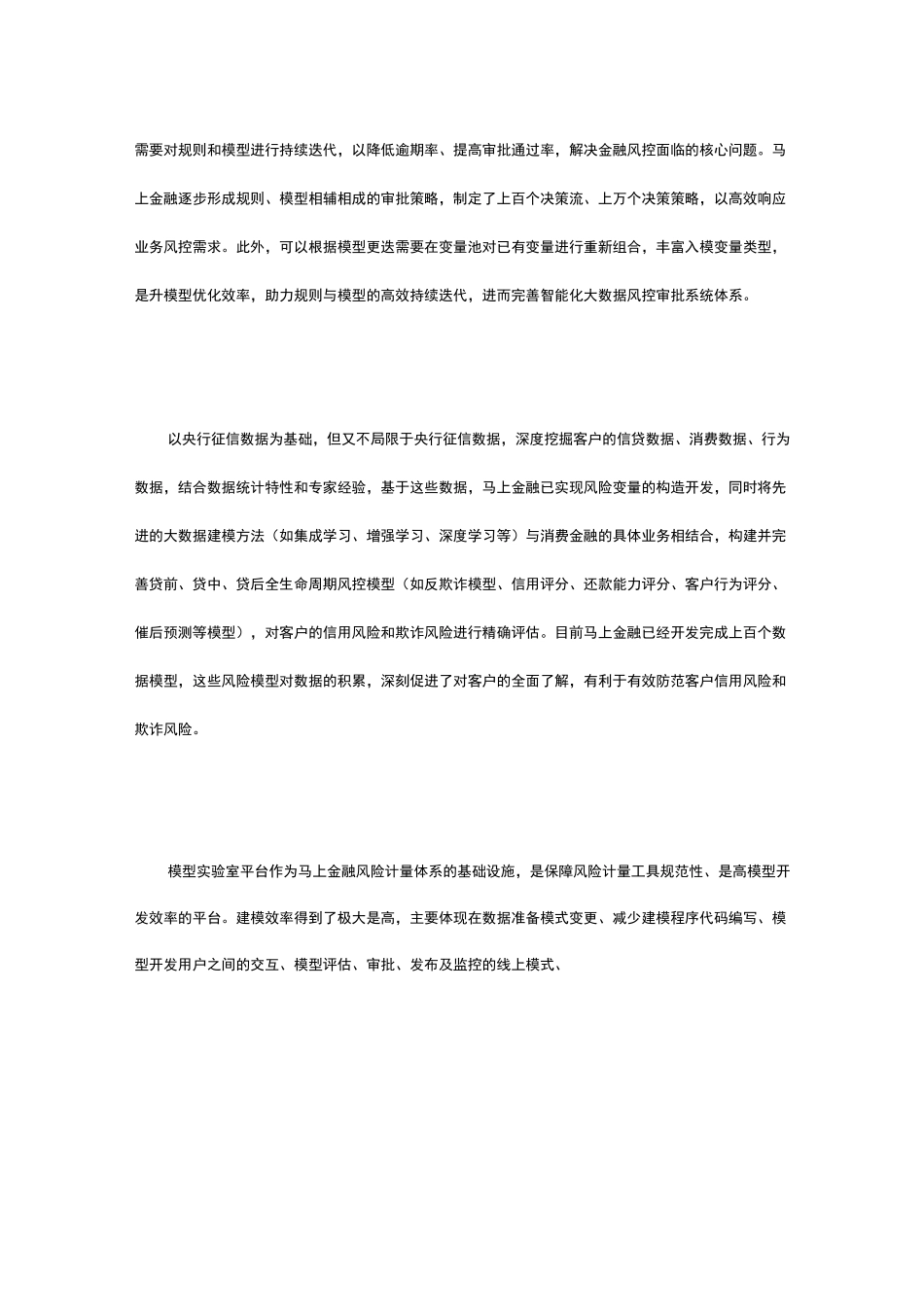 需要对规则和模型进行持续迭代，以降低逾期率、提高审批通过率，解决金融风控面临的核心问题。马上金融逐步形成规则、模型相辅相成的审批策略，制定了上百个决策流、上万个决策策略，以高效响应业务风控需求。此外，可以根据模型更迭需要在变量池对已有变量进行重新组合，丰富入模变量类型，是升模型优化效率，助力规则与模型的高效持续迭代，进而完善智能化大数据风控审批系统体系。

以央行征信数据为基础，但又不局限于央行征信数据，深度挖掘客户的信贷数据、消费数据、行为数据，结合数据统计特性和专家经验，基于这些数据，马上金融已实现风险变量的构造开发，同时将先进的大数据建模方法（如集成学习、增强学习、深度学习等）与消费金融的具体业务相结合，构建并完善贷前、贷中、贷后全生命周期风控模型（如反欺诈模型、信用评分、还款能力评分、客户行为评分、催后预测等模型），对客户的信用风险和欺诈风险进行精确评估。目前马上金融已经开发完成上百个数据模型，这些风险模型对数据的积累，深刻促进了对客户的全面了解，有利于有效防范客户信用风险和欺诈风险。

模型实验室平台作为马上金融风险计量体系的基础设施，是保障风险计量工具规范性、是高模型开发效率的平台。建模效率得到了极大是高，主要体现在数据准备模式变更、减少建模程序代码编写、模型开发用户之间的交互、模型评估、审批、发布及监控的线上模式、